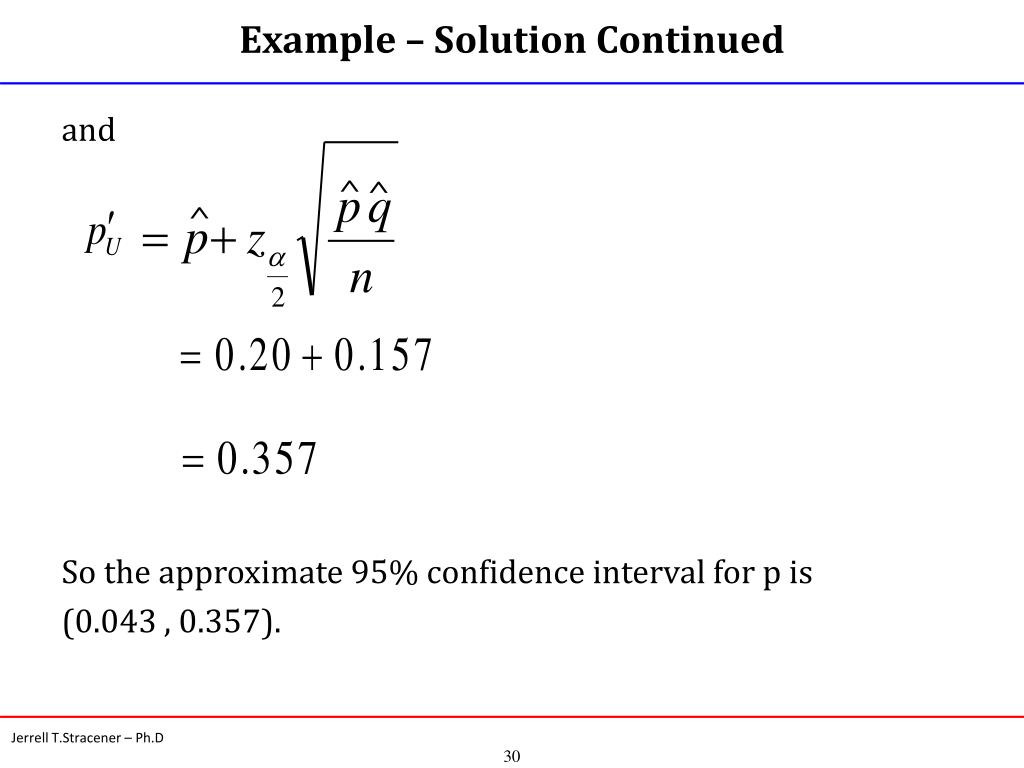 Example – Solution Continued

and

$p'_U = \hat{p} + z_{\frac{\alpha}{2}} \sqrt{\frac{\hat{p}\hat{q}}{n}}$

$= 0.20 + 0.157$

$= 0.357$

So the approximate 95% confidence interval for p is (0.043 , 0.357).

Jerrell T.Stracener – Ph.D

30